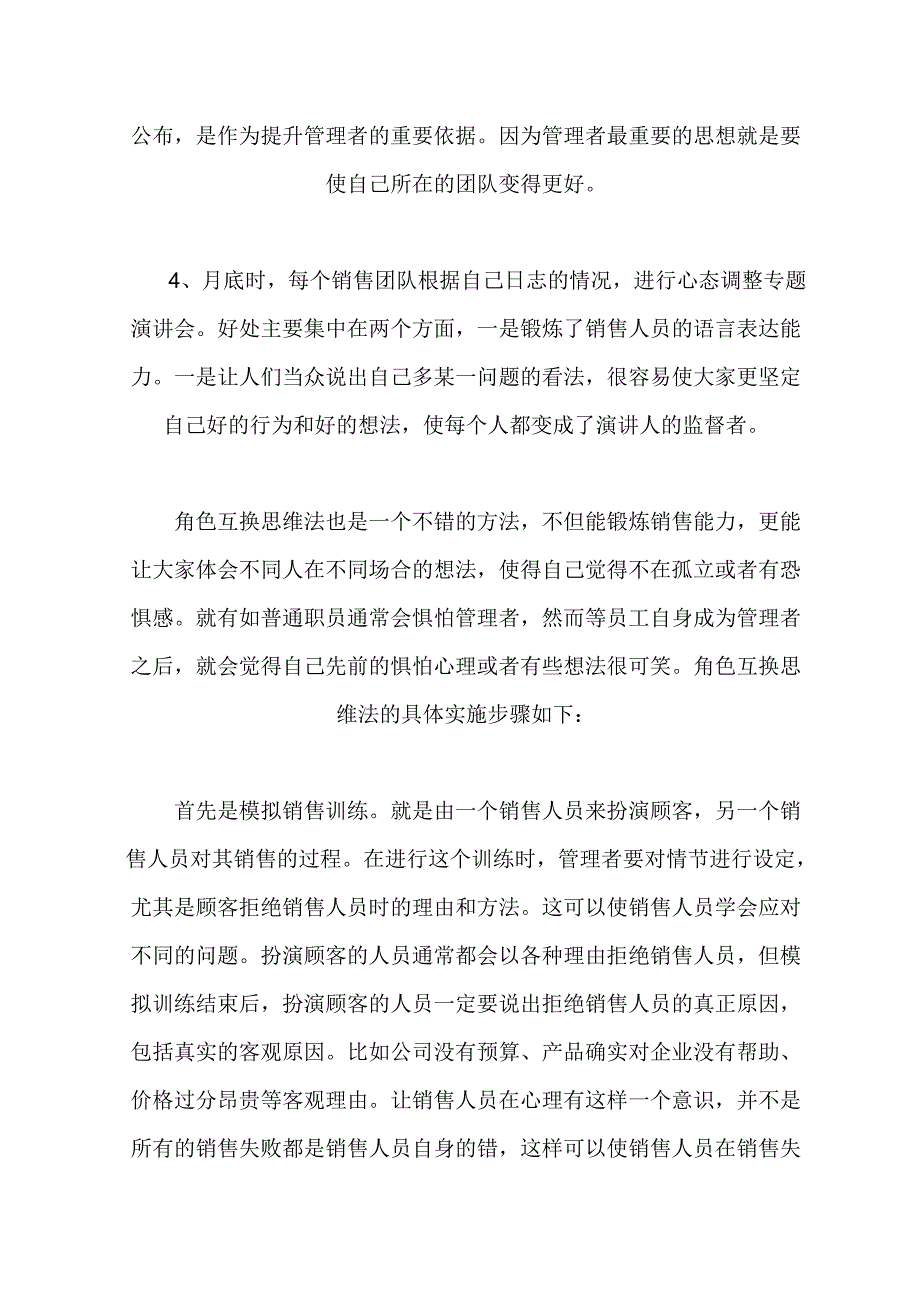 公布，是作为提升管理者的重要依据。因为管理者最重要的思想就是要使自己所在的团队变得更好。

4、月底时，每个销售团队根据自己日志的情况，进行心态调整专题演讲会。好处主要集中在两个方面，一是锻炼了销售人员的语言表达能力。一是让人们当众说出自己多某一问题的看法，很容易使大家更坚定自己好的行为和好的想法，使每个人都变成了演讲人的监督者。

角色互换思维法也是一个不错的方法，不但能锻炼销售能力，更能让大家体会不同人在不同场合的想法，使得自己觉得不在孤立或者有恐惧感。就有如普通职员通常会惧怕管理者，然而等员工自身成为管理者之后，就会觉得自己先前的惧怕心理或者有些想法很可笑。角色互换思维法的具体实施步骤如下：

首先是模拟销售训练。就是由一个销售人员来扮演顾客，另一个销售人员对其销售的过程。在进行这个训练时，管理者要对情节进行设定，尤其是顾客拒绝销售人员时的理由和方法。这可以使销售人员学会应对不同的问题。扮演顾客的人员通常都会以各种理由拒绝销售人员，但模拟训练结束后，扮演顾客的人员一定要说出拒绝销售人员的真正原因，包括真实的客观原因。比如公司没有预算、产品确实对企业没有帮助、价格过分昂贵等客观理由。让销售人员在心理有这样一个意识，并不是所有的销售失败都是销售人员自身的错，这样可以使销售人员在销售失